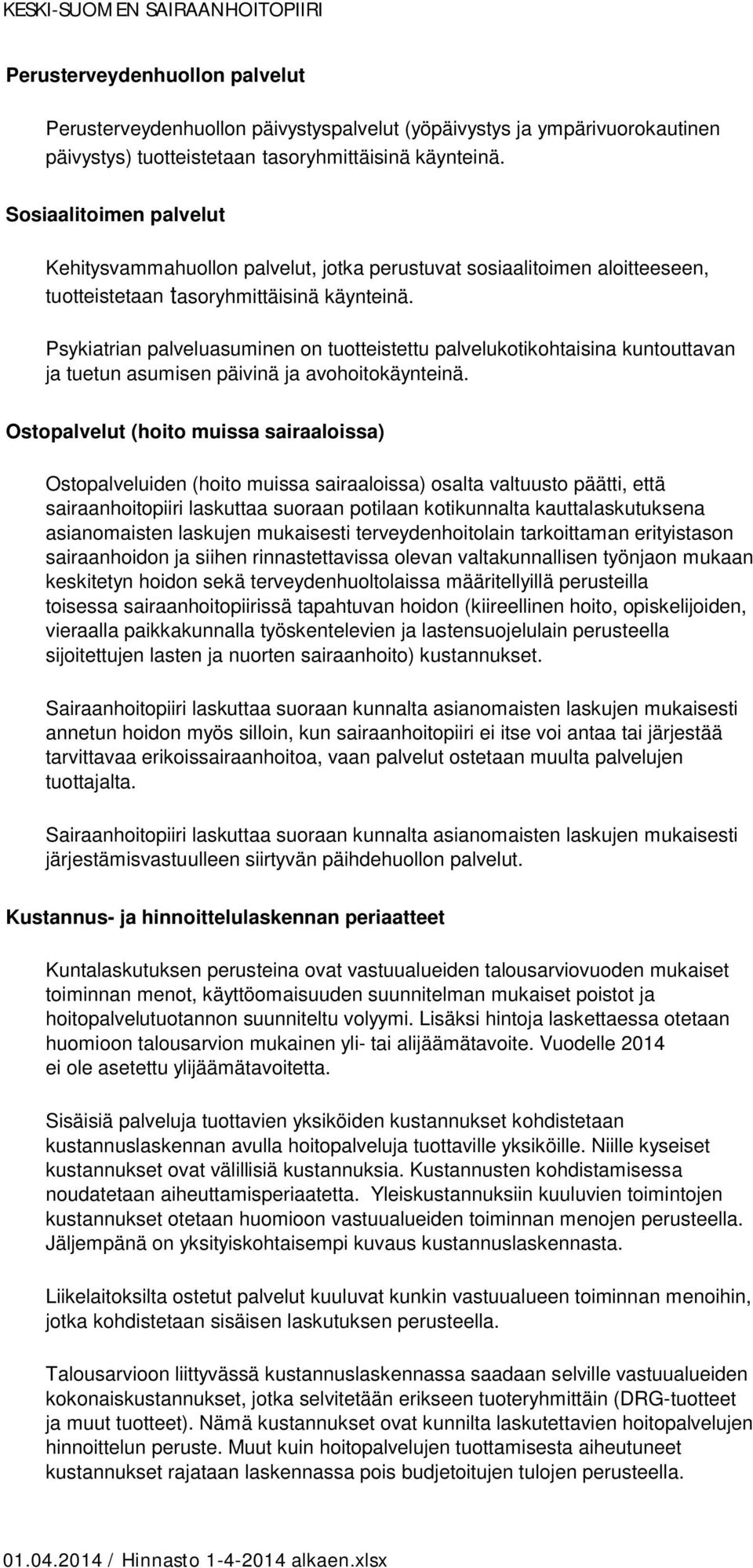 KESKI-SUOMEN SAIRAANHOITOPIIRI

Perusterveydenhuollon palvelut

Perusterveydenhuollon päivystyspalvelut (yöpäivystys ja ympärivuorokautinen päivystys) tuotteistetaan tasoryhmittäisinä käynteinä.

Sosiaalitoimen palvelut

Kehitysvammahuollon palvelut, jotka perustuvat sosiaalitoimen aloitteeseen, tuotteistetaan tasoryhmittäisinä käynteinä.

Psykiatrian palveluasuminen on tuotteistettu palvelukotikohtaisina kuntouttavan ja tuetun asumisen päivinä ja avohoitokäynteinä.

Ostopalvelut (hoito muissa sairaaloissa)

Ostopalveluiden (hoito muissa sairaaloissa) osalta valtuusto päätti, että sairaanhoitopiiri laskuttaa suoraan potilaan kotikunnalta kauttalaskutuksena asianomaisten laskujen mukaisesti terveydenhoitolain tarkoittaman erityistason sairaanhoidon ja siihen rinnastettavissa olevan valtakunnallisen työnjaon mukaan keskitetyn hoidon sekä terveydenhuoltolaissa määritellyillä perusteilla toisessa sairaanhoitopiirissä tapahtuvan hoidon (kiireellinen hoito, opiskelijoiden, vieraalla paikkakunnalla työskentelevien ja lastensuojelulain perusteella sijoitettujen lasten ja nuorten sairaanhoito) kustannukset.

Sairaanhoitopiiri laskuttaa suoraan kunnalta asianomaisten laskujen mukaisesti annetun hoidon myös silloin, kun sairaanhoitopiiri ei itse voi antaa tai järjestää tarvittavaa erikoissairaanhoitoa, vaan palvelut ostetaan muulta palvelujen tuottajalta.

Sairaanhoitopiiri laskuttaa suoraan kunnalta asianomaisten laskujen mukaisesti järjestämisvastuulleen siirtyvän päihdehuollon palvelut.

Kustannus- ja hinnoittelulaskennan periaatteet

Kuntalaskutuksen perusteina ovat vastuualueiden talousarviovuoden mukaiset toiminnan menot, käyttöomaisuuden suunnitelman mukaiset poistot ja hoitopalvelutuotannon suunniteltu volyymi. Lisäksi hintoja laskettaessa otetaan huomioon talousarvion mukainen yli- tai alijäämätavoite. Vuodelle 2014 ei ole asetettu ylijäämätavoitetta.

Sisäisiä palveluja tuottavien yksiköiden kustannukset kohdistetaan kustannuslaskennan avulla hoitopalveluja tuottaville yksiköille. Niille kyseiset kustannukset ovat välillisiä kustannuksia. Kustannusten kohdistamisessa noudatetaan aiheuttamisperiaatetta. Yleiskustannuksiin kuuluvien toimintojen kustannukset otetaan huomioon vastuualueiden toiminnan menojen perusteella. Jäljempänä on yksityiskohtaisempi kuvaus kustannuslaskennasta.

Liikelaitoksilta ostetut palvelut kuuluvat kunkin vastuualueen toiminnan menoihin, jotka kohdistetaan sisäisen laskutuksen perusteella.

Talousarvioon liittyvässä kustannuslaskennassa saadaan selville vastuualueiden kokonaiskustannukset, jotka selvitetään erikseen tuoteryhmittäin (DRG-tuotteet ja muut tuotteet). Nämä kustannukset ovat kunnilta laskutettavien hoitopalvelujen hinnoittelun peruste. Muut kuin hoitopalvelujen tuottamisesta aiheutuneet kustannukset rajataan laskennassa pois budjetoitujen tulojen perusteella.

01.04.2014 / Hinnasto 1-4-2014 alkaen.xlsx